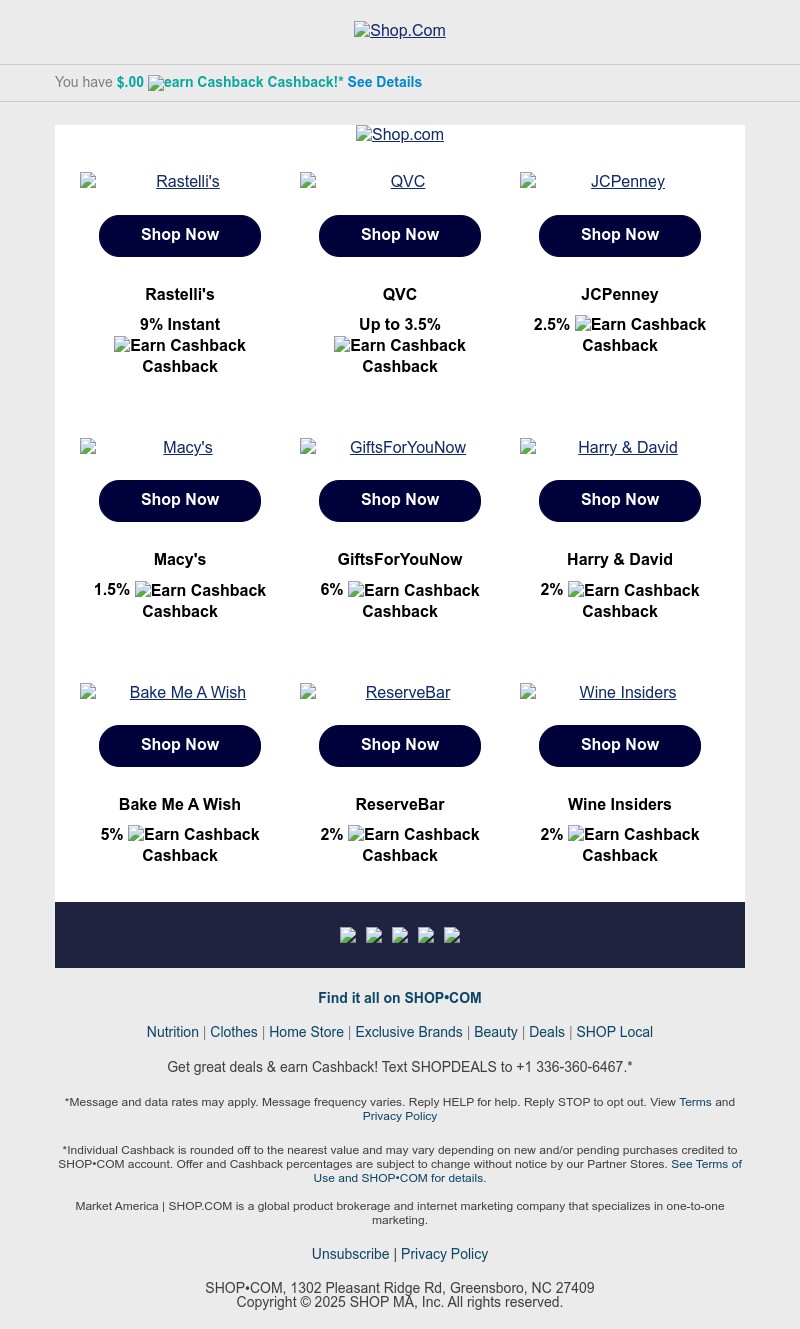 Shop.Com

You have $.00 earn Cashback Cashback!* See Details

Shop.com

Rastelli's

Shop Now

Rastelli's

9% Instant Earn Cashback Cashback

QVC

Shop Now

QVC

Up to 3.5% Earn Cashback Cashback

JCPenney

Shop Now

JCPenney

2.5% Earn Cashback Cashback

Macy's

Shop Now

Macy's

1.5% Earn Cashback Cashback

GiftsForYouNow

Shop Now

GiftsForYouNow

6% Earn Cashback Cashback

Harry & David

Shop Now

Harry & David

2% Earn Cashback Cashback

Bake Me A Wish

Shop Now

Bake Me A Wish

5% Earn Cashback Cashback

ReserveBar

Shop Now

ReserveBar

2% Earn Cashback Cashback

Wine Insiders

Shop Now

Wine Insiders

2% Earn Cashback Cashback

Find it all on SHOP•COM

Nutrition | Clothes | Home Store | Exclusive Brands | Beauty | Deals | SHOP Local

Get great deals & earn Cashback! Text SHOPDEALS to +1 336-360-6467.*

*Message and data rates may apply. Message frequency varies. Reply HELP for help. Reply STOP to opt out. View Terms and Privacy Policy

*Individual Cashback is rounded off to the nearest value and may vary depending on new and/or pending purchases credited to SHOP•COM account. Offer and Cashback percentages are subject to change without notice by our Partner Stores. See Terms of Use and SHOP•COM for details.

Market America | SHOP.COM is a global product brokerage and internet marketing company that specializes in one-to-one marketing.

Unsubscribe | Privacy Policy

SHOP•COM, 1302 Pleasant Ridge Rd, Greensboro, NC 27409
Copyright © 2025 SHOP MA, Inc. All rights reserved.